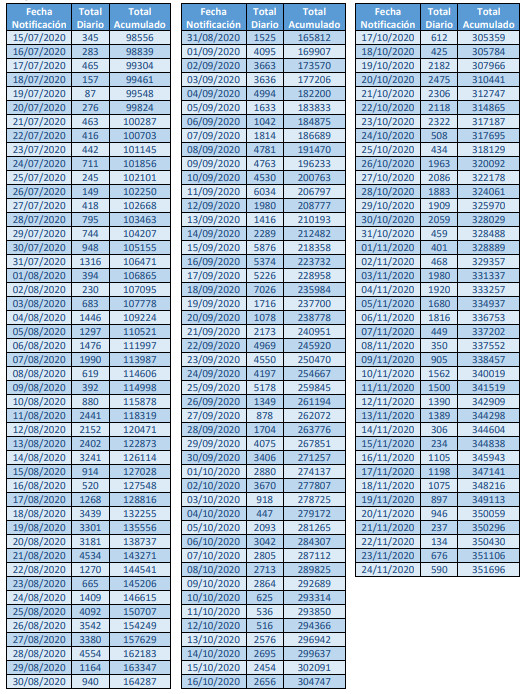 | Fecha Notificación | Total Diario | Total Acumulado |
|---|---|---|
| 15/07/2020 | 345 | 98556 |
| 16/07/2020 | 283 | 98839 |
| 17/07/2020 | 465 | 99304 |
| 18/07/2020 | 157 | 99461 |
| 19/07/2020 | 87 | 99548 |
| 20/07/2020 | 276 | 99824 |
| 21/07/2020 | 463 | 100287 |
| 22/07/2020 | 416 | 100703 |
| 23/07/2020 | 442 | 101145 |
| 24/07/2020 | 711 | 101856 |
| 25/07/2020 | 245 | 102101 |
| 26/07/2020 | 149 | 102250 |
| 27/07/2020 | 418 | 102668 |
| 28/07/2020 | 795 | 103463 |
| 29/07/2020 | 744 | 104207 |
| 30/07/2020 | 948 | 105155 |
| 31/07/2020 | 1316 | 106471 |
| 01/08/2020 | 394 | 106865 |
| 02/08/2020 | 230 | 107095 |
| 03/08/2020 | 683 | 107778 |
| 04/08/2020 | 1446 | 109224 |
| 05/08/2020 | 1297 | 110521 |
| 06/08/2020 | 1476 | 111997 |
| 07/08/2020 | 1990 | 113987 |
| 08/08/2020 | 619 | 114606 |
| 09/08/2020 | 392 | 114998 |
| 10/08/2020 | 880 | 115878 |
| 11/08/2020 | 2441 | 118319 |
| 12/08/2020 | 2152 | 120471 |
| 13/08/2020 | 2402 | 122873 |
| 14/08/2020 | 3241 | 126114 |
| 15/08/2020 | 914 | 127028 |
| 16/08/2020 | 520 | 127548 |
| 17/08/2020 | 1268 | 128816 |
| 18/08/2020 | 3439 | 132255 |
| 19/08/2020 | 3301 | 135556 |
| 20/08/2020 | 3181 | 138737 |
| 21/08/2020 | 4534 | 143271 |
| 22/08/2020 | 1270 | 144541 |
| 23/08/2020 | 665 | 145206 |
| 24/08/2020 | 1409 | 146615 |
| 25/08/2020 | 4092 | 150707 |
| 26/08/2020 | 3542 | 154249 |
| 27/08/2020 | 3380 | 157629 |
| 28/08/2020 | 4554 | 162183 |
| 29/08/2020 | 1164 | 163347 |
| 30/08/2020 | 940 | 164287 |

| Fecha Notificación | Total Diario | Total Acumulado |
|---|---|---|
| 31/08/2020 | 1525 | 165812 |
| 01/09/2020 | 4095 | 169907 |
| 02/09/2020 | 3663 | 173570 |
| 03/09/2020 | 3636 | 177206 |
| 04/09/2020 | 4994 | 182200 |
| 05/09/2020 | 1633 | 183833 |
| 06/09/2020 | 1042 | 184875 |
| 07/09/2020 | 1814 | 186689 |
| 08/09/2020 | 4781 | 191470 |
| 09/09/2020 | 4763 | 196233 |
| 10/09/2020 | 4530 | 200763 |
| 11/09/2020 | 6034 | 206797 |
| 12/09/2020 | 1980 | 208777 |
| 13/09/2020 | 1416 | 210193 |
| 14/09/2020 | 2289 | 212482 |
| 15/09/2020 | 5876 | 218358 |
| 16/09/2020 | 5374 | 223732 |
| 17/09/2020 | 5226 | 228958 |
| 18/09/2020 | 7026 | 235984 |
| 19/09/2020 | 1716 | 237700 |
| 20/09/2020 | 1078 | 238778 |
| 21/09/2020 | 2173 | 240951 |
| 22/09/2020 | 4969 | 245920 |
| 23/09/2020 | 4550 | 250470 |
| 24/09/2020 | 4197 | 254667 |
| 25/09/2020 | 5178 | 259845 |
| 26/09/2020 | 1349 | 261194 |
| 27/09/2020 | 878 | 262072 |
| 28/09/2020 | 1704 | 263776 |
| 29/09/2020 | 4075 | 267851 |
| 30/09/2020 | 3406 | 271257 |
| 01/10/2020 | 2880 | 274137 |
| 02/10/2020 | 3670 | 277807 |
| 03/10/2020 | 918 | 278725 |
| 04/10/2020 | 447 | 279172 |
| 05/10/2020 | 2093 | 281265 |
| 06/10/2020 | 3042 | 284307 |
| 07/10/2020 | 2805 | 287112 |
| 08/10/2020 | 2713 | 289825 |
| 09/10/2020 | 2864 | 292689 |
| 10/10/2020 | 625 | 293314 |
| 11/10/2020 | 536 | 293850 |
| 12/10/2020 | 516 | 294366 |
| 13/10/2020 | 2576 | 296942 |
| 14/10/2020 | 2695 | 299637 |
| 15/10/2020 | 2454 | 302091 |
| 16/10/2020 | 2656 | 304747 |

| Fecha Notificación | Total Diario | Total Acumulado |
|---|---|---|
| 17/10/2020 | 612 | 305359 |
| 18/10/2020 | 425 | 305784 |
| 19/10/2020 | 2182 | 307966 |
| 20/10/2020 | 2475 | 310441 |
| 21/10/2020 | 2306 | 312747 |
| 22/10/2020 | 2118 | 314865 |
| 23/10/2020 | 2322 | 317187 |
| 24/10/2020 | 508 | 317695 |
| 25/10/2020 | 434 | 318129 |
| 26/10/2020 | 1963 | 320092 |
| 27/10/2020 | 2086 | 322178 |
| 28/10/2020 | 1883 | 324061 |
| 29/10/2020 | 1909 | 325970 |
| 30/10/2020 | 2059 | 328029 |
| 31/10/2020 | 459 | 328488 |
| 01/11/2020 | 401 | 328889 |
| 02/11/2020 | 468 | 329357 |
| 03/11/2020 | 1980 | 331337 |
| 04/11/2020 | 1920 | 333257 |
| 05/11/2020 | 1680 | 334937 |
| 06/11/2020 | 1816 | 336753 |
| 07/11/2020 | 449 | 337202 |
| 08/11/2020 | 350 | 337552 |
| 09/11/2020 | 905 | 338457 |
| 10/11/2020 | 1562 | 340019 |
| 11/11/2020 | 1500 | 341519 |
| 12/11/2020 | 1390 | 342909 |
| 13/11/2020 | 1389 | 344298 |
| 14/11/2020 | 306 | 344604 |
| 15/11/2020 | 234 | 344838 |
| 16/11/2020 | 1105 | 345943 |
| 17/11/2020 | 1198 | 347141 |
| 18/11/2020 | 1075 | 348216 |
| 19/11/2020 | 897 | 349113 |
| 20/11/2020 | 946 | 350059 |
| 21/11/2020 | 237 | 350296 |
| 22/11/2020 | 134 | 350430 |
| 23/11/2020 | 676 | 351106 |
| 24/11/2020 | 590 | 351696 |